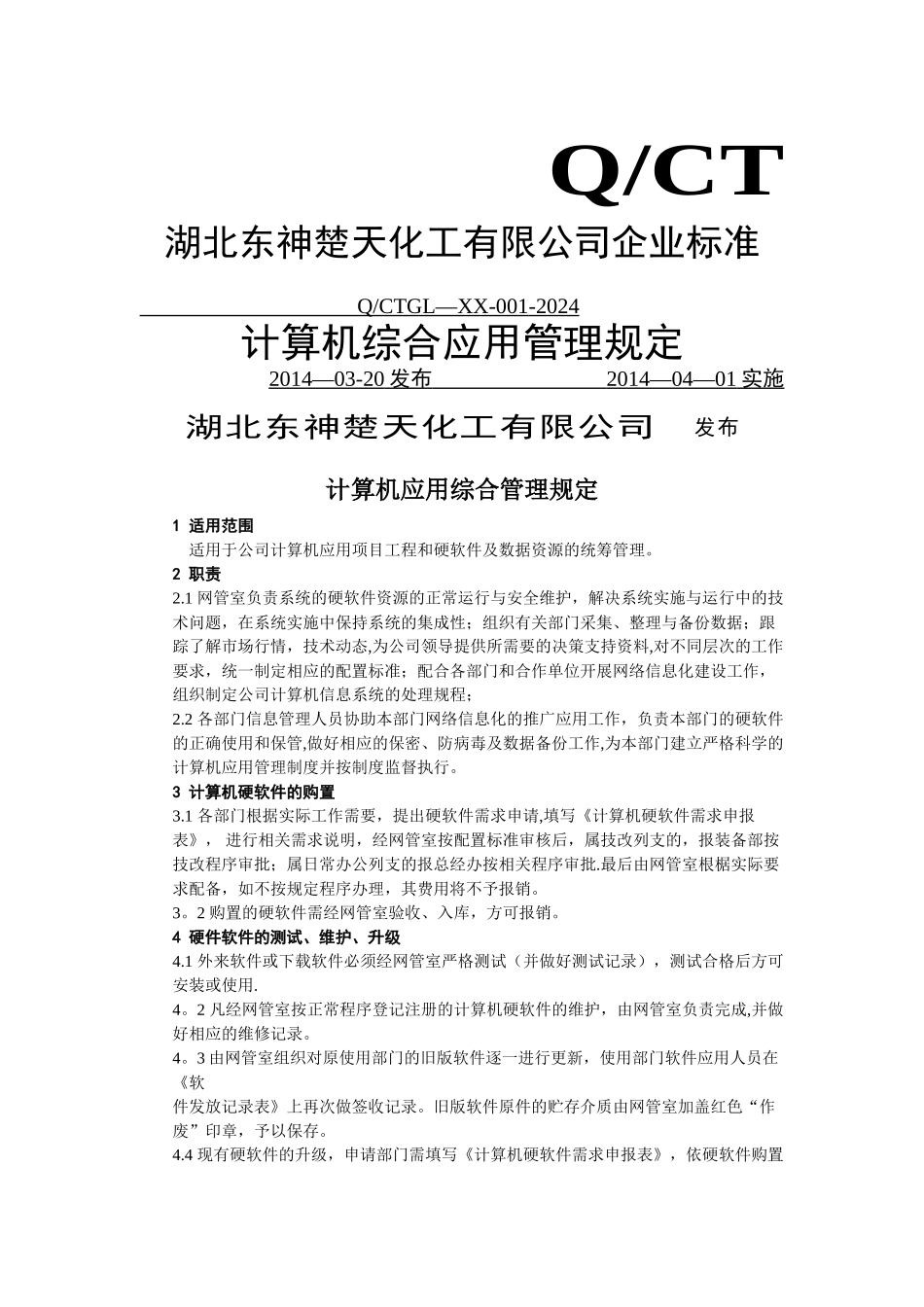 Q/CT

湖北东神楚天化工有限公司企业标准

Q/CTGL—XX-001-2024

计算机综合应用管理规定

2014—03-20 发布　　　　　　2014—04—01 实施

湖北东神楚天化工有限公司　发布

计算机应用综合管理规定

1 适用范围

适用于公司计算机应用项目工程和硬软件及数据资源的统筹管理。

2 职责

2.1 网管室负责系统的硬软件资源的正常运行与安全维护，解决系统实施与运行中的技术问题，在系统实施中保持系统的集成性；组织有关部门采集、整理与备份数据；跟踪了解市场行情，技术动态,为公司领导提供所需要的决策支持资料,对不同层次的工作要求，统一制定相应的配置标准；配合各部门和合作单位开展网络信息化建设工作，组织制定公司计算机信息系统的处理规程；

2.2 各部门信息管理人员协助本部门网络信息化的推广应用工作，负责本部门的硬软件的正确使用和保管,做好相应的保密、防病毒及数据备份工作,为本部门建立严格科学的计算机应用管理制度并按制度监督执行。

3 计算机硬软件的购置

3.1 各部门根据实际工作需要，提出硬软件需求申请,填写《计算机硬软件需求申报表》， 进行相关需求说明，经网管室按配置标准审核后，属技改列支的，报装备部按技改程序审批；属日常办公列支的报总经办按相关程序审批.最后由网管室根椐实际要求配备，如不按规定程序办理，其费用将不予报销。

3。2 购置的硬软件需经网管室验收、入库，方可报销。

4 硬件软件的测试、维护、升级

4.1 外来软件或下载软件必须经网管室严格测试（并做好测试记录），测试合格后方可安装或使用.

4。2 凡经网管室按正常程序登记注册的计算机硬软件的维护，由网管室负责完成,并做好相应的维修记录。

4。3 由网管室组织对原使用部门的旧版软件逐一进行更新，使用部门软件应用人员在《软
件发放记录表》上再次做签收记录。旧版软件原件的贮存介质由网管室加盖红色“作废”印章，予以保存。

4.4 现有硬软件的升级，申请部门需填写《计算机硬软件需求申报表》，依硬软件购置